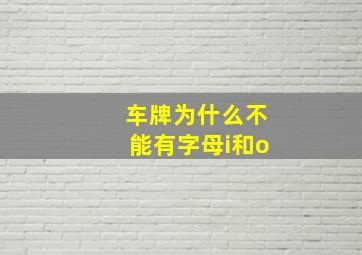 车牌为什么不能有字母i和o